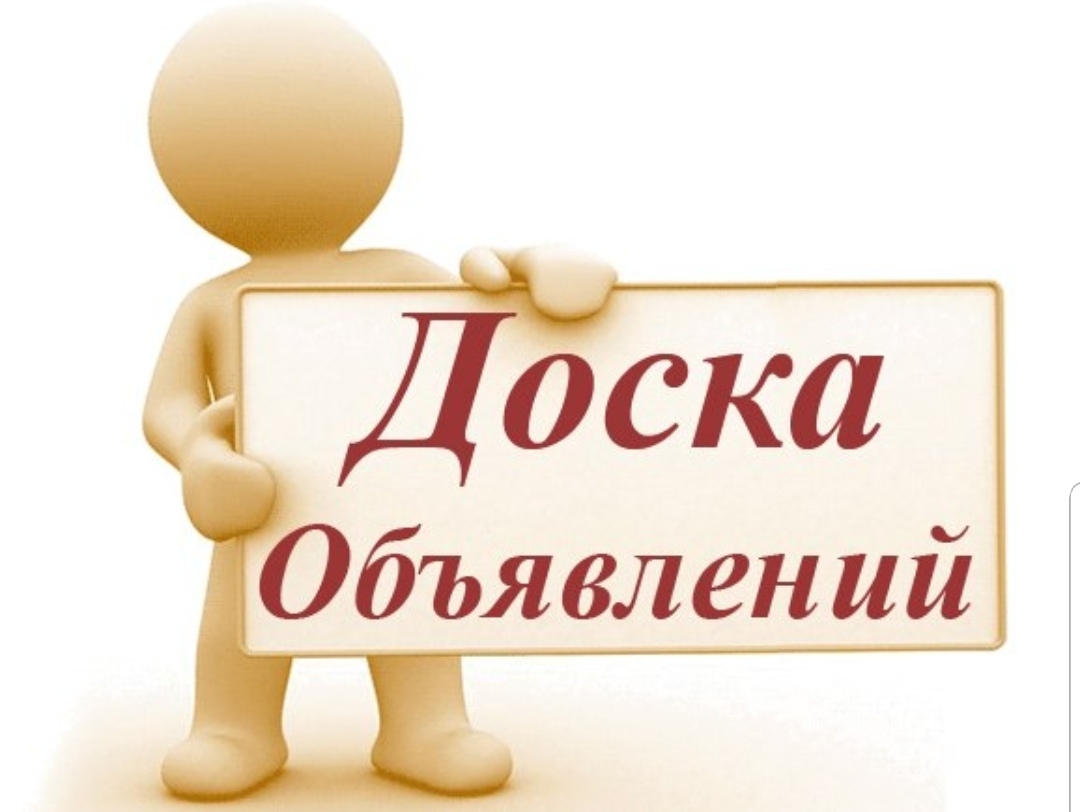 Доска
Объявлений